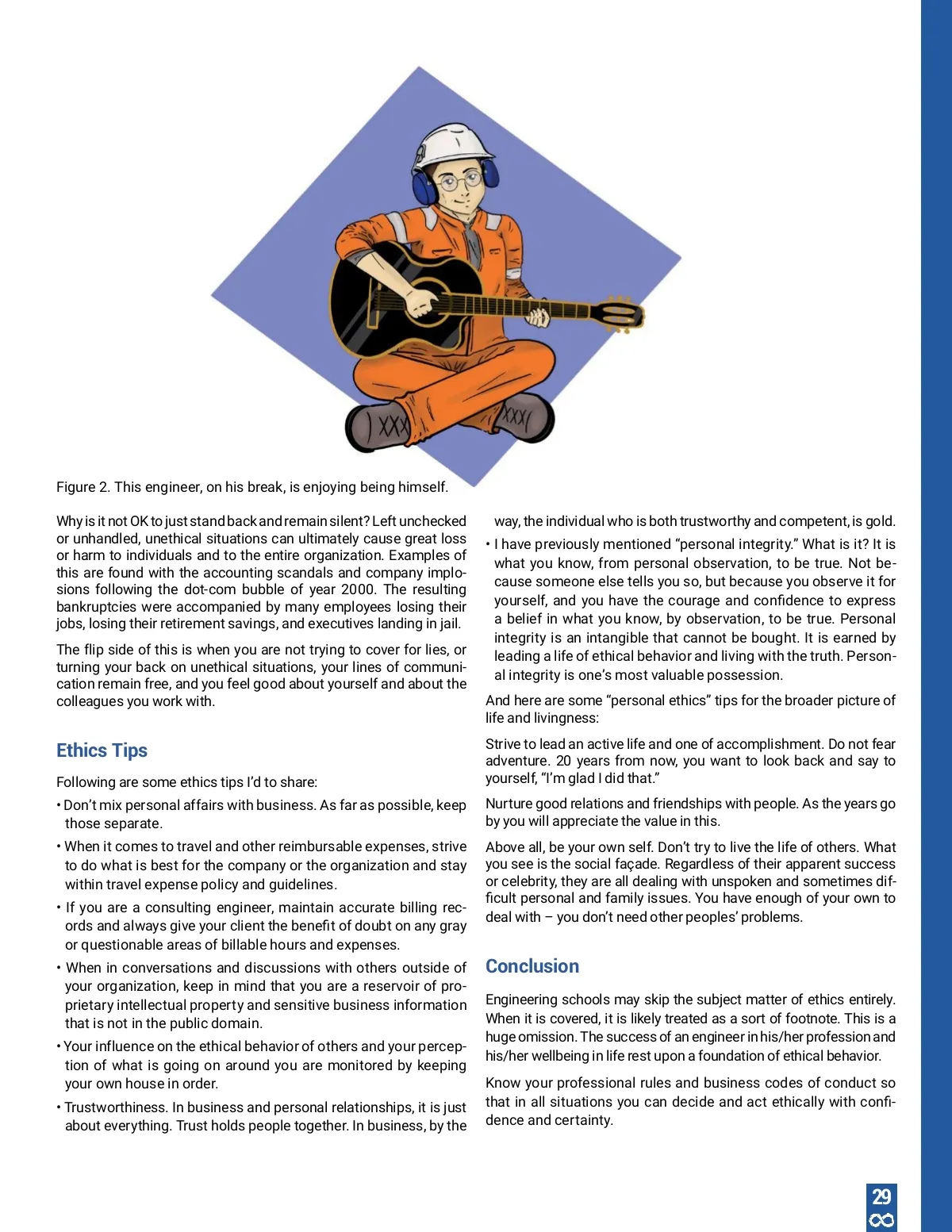 Figure 2. This engineer, on his break, is enjoying being himself.

Why is it not OK to just stand back and remain silent? Left unchecked or unhandled, unethical situations can ultimately cause great loss or harm to individuals and to the entire organization. Examples of this are found with the accounting scandals and company implosions following the dot-com bubble of year 2000. The resulting bankruptcies were accompanied by many employees losing their jobs, losing their retirement savings, and executives landing in jail.

The flip side of this is when you are not trying to cover for lies, or turning your back on unethical situations, your lines of communication remain free, and you feel good about yourself and about the colleagues you work with.

Ethics Tips

Following are some ethics tips I'd to share:

• Don't mix personal affairs with business. As far as possible, keep those separate.

• When it comes to travel and other reimbursable expenses, strive to do what is best for the company or the organization and stay within travel expense policy and guidelines.

• If you are a consulting engineer, maintain accurate billing records and always give your client the benefit of doubt on any gray or questionable areas of billable hours and expenses.

• When in conversations and discussions with others outside of your organization, keep in mind that you are a reservoir of proprietary intellectual property and sensitive business information that is not in the public domain.

• Your influence on the ethical behavior of others and your perception of what is going on around you are monitored by keeping your own house in order.

• Trustworthiness. In business and personal relationships, it is just about everything. Trust holds people together. In business, by the way, the individual who is both trustworthy and competent, is gold.

• I have previously mentioned "personal integrity." What is it? It is what you know, from personal observation, to be true. Not because someone else tells you so, but because you observe it for yourself, and you have the courage and confidence to express a belief in what you know, by observation, to be true. Personal integrity is an intangible that cannot be bought. It is earned by leading a life of ethical behavior and living with the truth. Personal integrity is one's most valuable possession.

And here are some "personal ethics" tips for the broader picture of life and livingness:

Strive to lead an active life and one of accomplishment. Do not fear adventure. 20 years from now, you want to look back and say to yourself, "I'm glad I did that."

Nurture good relations and friendships with people. As the years go by you will appreciate the value in this.

Above all, be your own self. Don't try to live the life of others. What you see is the social façade. Regardless of their apparent success or celebrity, they are all dealing with unspoken and sometimes difficult personal and family issues. You have enough of your own to deal with – you don't need other peoples' problems.

Conclusion

Engineering schools may skip the subject matter of ethics entirely. When it is covered, it is likely treated as a sort of footnote. This is a huge omission. The success of an engineer in his/her profession and his/her wellbeing in life rest upon a foundation of ethical behavior.

Know your professional rules and business codes of conduct so that in all situations you can decide and act ethically with confidence and certainty.

29